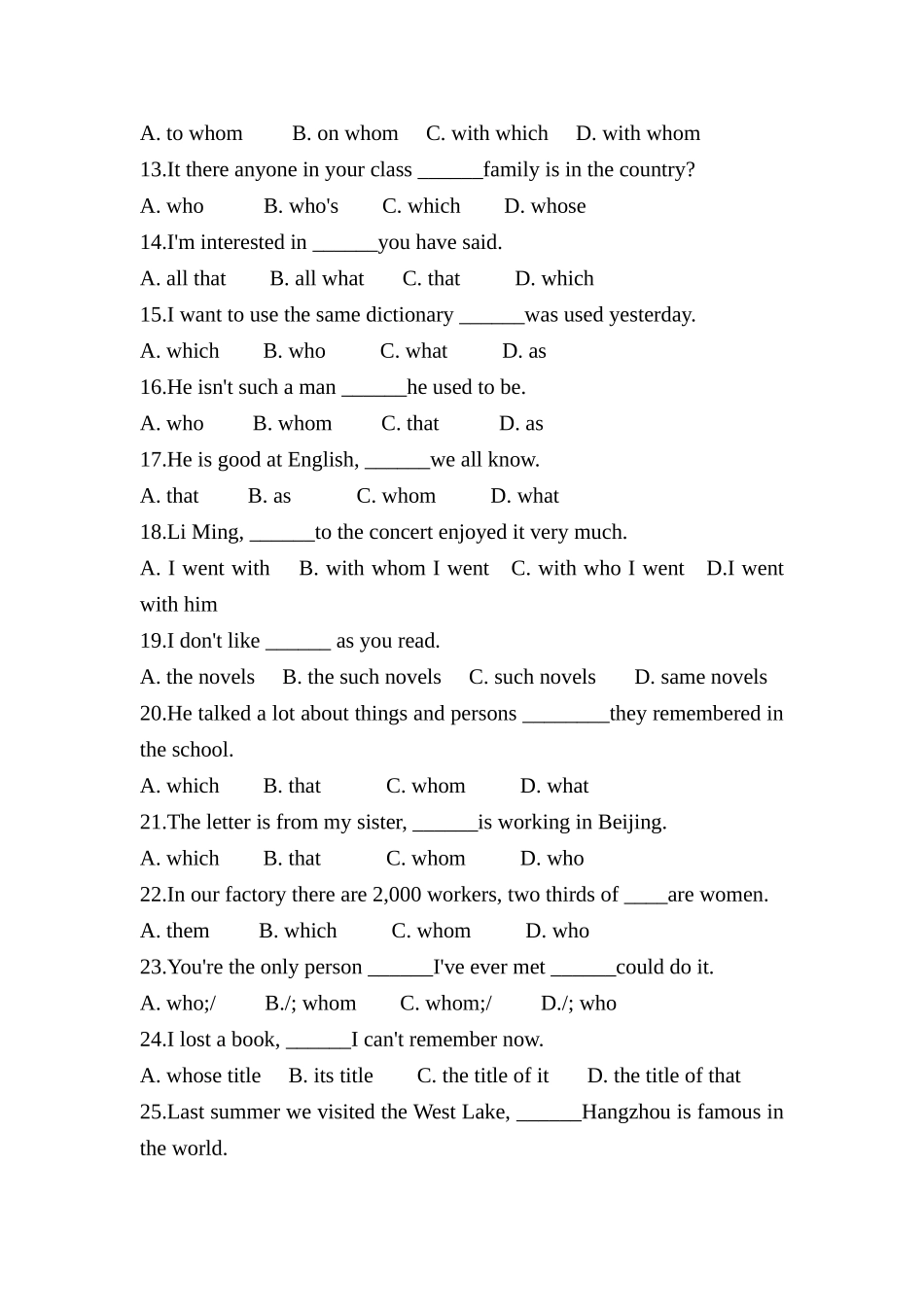 A. to whom B. on whom C. with which D. with whom
13.It there anyone in your class ______family is in the country?
A. who B. who's C. which D. whose
14.I'm interested in ______you have said.
A. all that B. all what C. that D. which
15.I want to use the same dictionary ______was used yesterday.
A. which B. who C. what D. as
16.He isn't such a man ______he used to be.
A. who B. whom C. that D. as
17.He is good at English, ______we all know.
A. that B. as C. whom D. what
18.Li Ming, ______to the concert enjoyed it very much.
A. I went with B. with whom I went C. with who I went D.I went with him
19.I don't like ______ as you read.
A. the novels B. the such novels C. such novels D. same novels
20.He talked a lot about things and persons ________they remembered in the school.
A. which B. that C. whom D. what
21.The letter is from my sister, ______is working in Beijing.
A. which B. that C. whom D. who
22.In our factory there are 2,000 workers, two thirds of ____are women.
A. them B. which C. whom D. who
23.You're the only person ______I've ever met ______could do it.
A. who;/ B./; whom C. whom;/ D./; who
24.I lost a book, ______I can't remember now.
A. whose title B. its title C. the title of it D. the title of that
25.Last summer we visited the West Lake, ______Hangzhou is famous in the world.